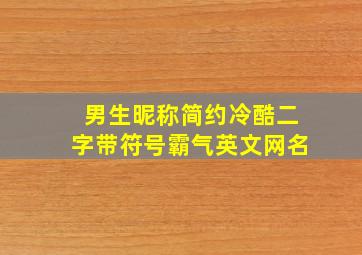 男生昵称简约冷酷二字带符号霸气英文网名